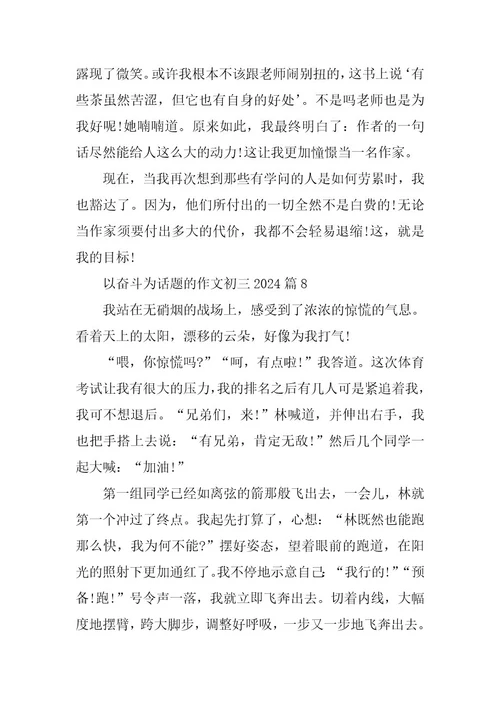 露现了微笑。或许我根本不该跟老师闹别扭的，这书上说‘有些茶虽然苦涩，但它也有自身的好处’。不是吗老师也是为我好呢!她喃喃道。原来如此，我最终明白了：作者的一句话尽然能给人这么大的动力!这让我更加憧憬当一名作家。

现在，当我再次想到那些有学问的人是如何劳累时，我也豁达了。因为，他们所付出的一切全然不是白费的!无论当作家须要付出多大的代价，我都不会轻易退缩!这，就是我的目标!

以奋斗为话题的作文初三 2024 篇 8

我站在无硝烟的战场上，感受到了浓浓的惊慌的气息。看着天上的太阳，漂移的云朵，好像为我打气!

“喂，你惊慌吗?”“呵，有点啦!”我答道。这次体育考试让我有很大的压力，我的排名之后有几人可是紧追着我，我可不想退后。“兄弟们，来!”林喊道，并伸出右手，我也把手搭上去说：“有兄弟，肯定无敌!”然后几个同学一起大喊：“加油!”

第一组同学已经如离弦的箭那般飞出去，一会儿，林就第一个冲过了终点。我起先打算了，心想：“林既然也能跑那么快，我为何不能?”摆好姿态，望着眼前的跑道，在阳光的照射下更加通红了。我不停地示意自己：“我行的!”“预备!跑!”号令声一落，我就立即飞奔出去。切着内线，大幅度地摆臂，跨大脚步，调整好呼吸，一步又一步地飞奔出去。